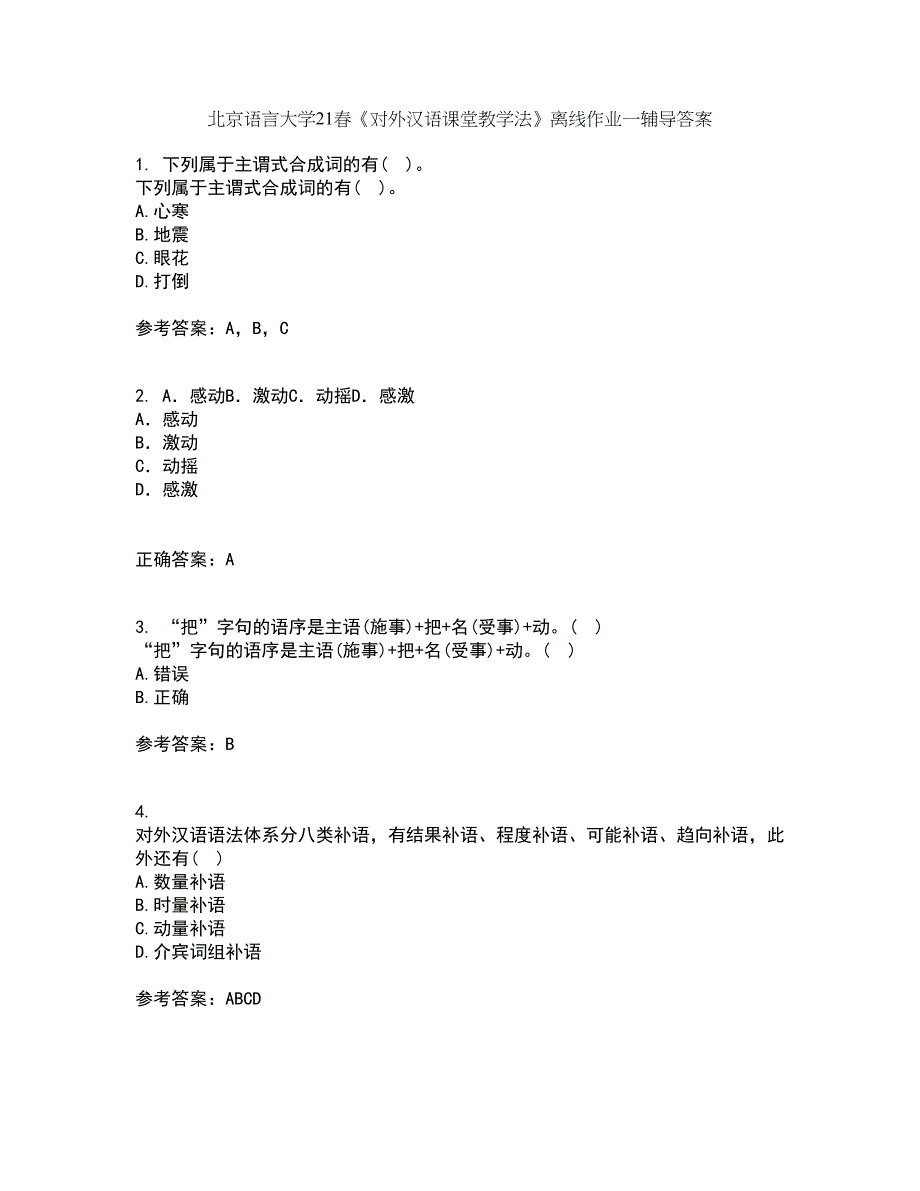 北京语言大学21春《对外汉语课堂教学法》离线作业一辅导答案

1. 下列属于主谓式合成词的有（ ）。
下列属于主谓式合成词的有（ ）。
A.心寒
B.地震
C.眼花
D.打倒

参考答案：A，B，C

2. A．感动B．激动C．动摇D．感激
A．感动
B．激动
C．动摇
D．感激

正确答案：A

3. “把”字句的语序是主语(施事)+把+名(受事)+动。（ ）
“把”字句的语序是主语(施事)+把+名(受事)+动。（ ）
A.错误
B.正确

参考答案：B

4.
对外汉语语法体系分八类补语，有结果补语、程度补语、可能补语、趋向补语，此外还有（ ）
A.数量补语
B.时量补语
C.动量补语
D.介宾词组补语

参考答案：ABCD